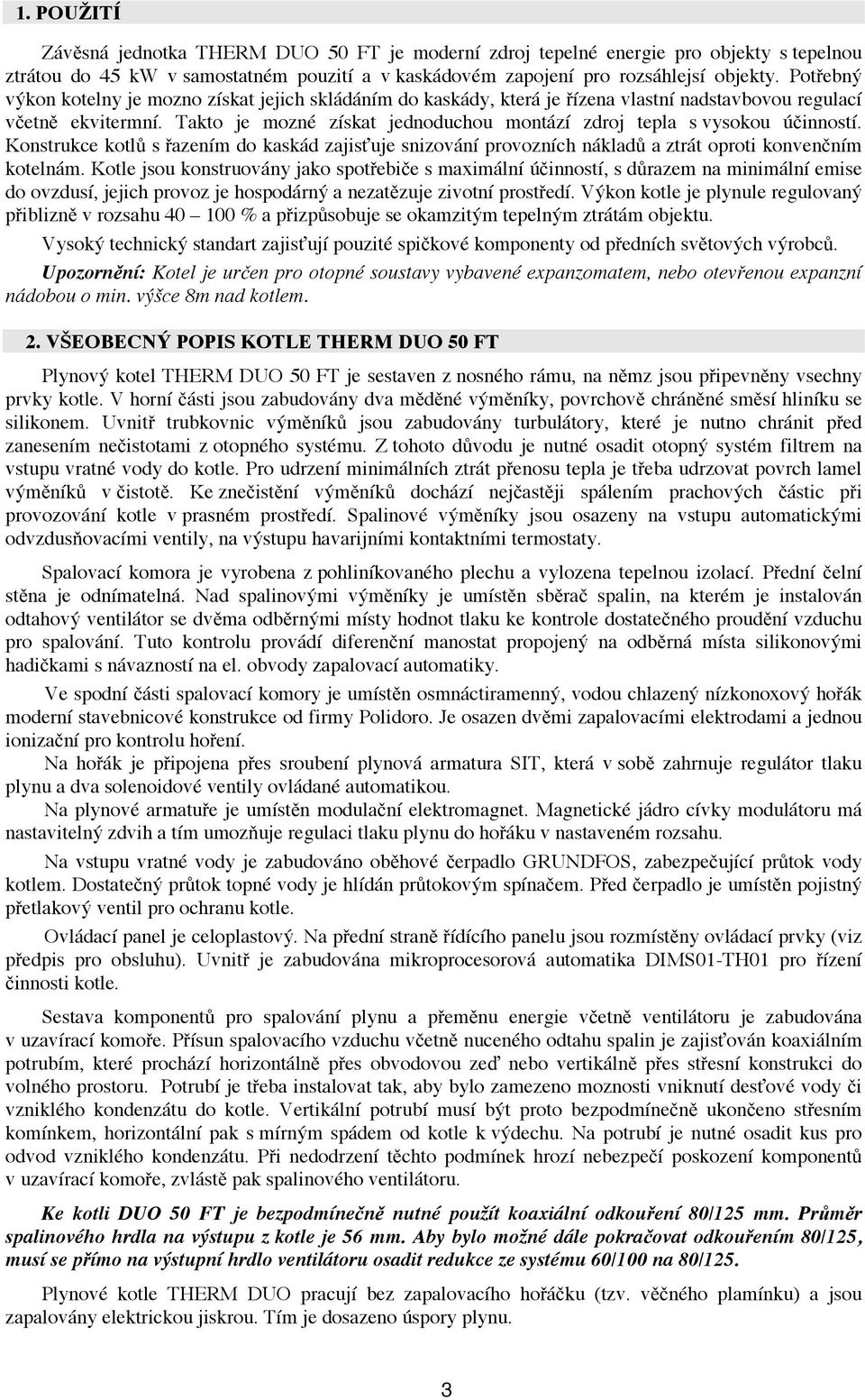 1. POUŽITÍ

Závěsná jednotka THERM DUO 50 FT je moderní zdroj tepelné energie pro objekty s tepelnou ztrátou do 45 kW v samostatném pouzití a v kaskádovém zapojení pro rozsáhlejsí objekty. Potřebný výkon kotelny je mozno získat jejich skládáním do kaskády, která je řízena vlastní nadstavbovou regulací včetně ekvitermní. Takto je mozné získat jednoduchou montází zdroj tepla s vysokou účinností. Konstrukce kotlů s řazením do kaskád zajisťuje snizování provozních nákladů a ztrát oproti konvenčním kotelnám. Kotle jsou konstruovány jako spotřebiče s maximální účinností, s důrazem na minimální emise do ovzdusí, jejich provoz je hospodárný a nezatězuje zivotní prostředí. Výkon kotle je plynule regulovaný přiblizně v rozsahu 40 – 100 % a přizpůsobuje se okamzitým tepelným ztrátám objektu.
Vysoký technický standart zajisťují pouzité spičkové komponenty od předních světových výrobců.
Upozornění: Kotel je určen pro otopné soustavy vybavené expanzomatem, nebo otevřenou expanzní nádobou o min. výšce 8m nad kotlem.

2. VŠEOBECNÝ POPIS KOTLE THERM DUO 50 FT

Plynový kotel THERM DUO 50 FT je sestaven z nosného rámu, na němz jsou připevněny vsechny prvky kotle. V horní části jsou zabudovány dva měděné výměníky, povrchově chráněné směsí hliníku se silikonem. Uvnitř trubkovnic výměníků jsou zabudovány turbulátory, které je nutno chránit před zanesením nečistotami z otopného systému. Z tohoto důvodu je nutné osadit otopný systém filtrem na vstupu vratné vody do kotle. Pro udrzení minimálních ztrát přenosu tepla je třeba udrzovat povrch lamel výměníků v čistotě. Ke znečistění výměníků dochází nejčastěji spálením prachových částic při provozování kotle v prasném prostředí. Spalinové výměníky jsou osazeny na vstupu automatickými odvzdusňovacími ventily, na výstupu havarijními kontaktními termostaty.

Spalovací komora je vyrobena z pohliníkovaného plechu a vylozena tepelnou izolací. Přední čelní stěna je odnímatelná. Nad spalinovými výměníky je umístěn sběrač spalin, na kterém je instalován odtahový ventilátor se dvěma odběrnými místy hodnot tlaku ke kontrole dostatečného proudění vzduchu pro spalování. Tuto kontrolu provádí diferenční manostat propojený na odběrná místa silikonovými hadičkami s návazností na el. obvody zapalovací automatiky.

Ve spodní části spalovací komory je umístěn osmnáctiramenný, vodou chlazený nízkonoxový hořák moderní stavebnicové konstrukce od firmy Polidoro. Je osazen dvěmi zapalovacími elektrodami a jednou ionizační pro kontrolu hoření.
Na hořák je připojena přes sroubení plynová armatura SIT, která v sobě zahrnuje regulátor tlaku plynu a dva solenoidové ventily ovládané automatikou.
Na plynové armatuře je umístěn modulační elektromagnet. Magnetické jádro cívky modulátoru má nastavitelný zdvih a tím umozňuje regulaci tlaku plynu do hořáku v nastaveném rozsahu.

Na vstupu vratné vody je zabudováno oběhové čerpadlo GRUNDFOS, zabezpečující průtok vody kotlem. Dostatečný průtok topné vody je hlídán průtokovým spínačem. Před čerpadlo je umístěn pojistný přetlakový ventil pro ochranu kotle.

Ovládací panel je celoplastový. Na přední straně řídícího panelu jsou rozmístěny ovládací prvky (viz předpis pro obsluhu). Uvnitř je zabudována mikroprocesorová automatika DIMS01-TH01 pro řízení činnosti kotle.

Sestava komponentů pro spalování plynu a přeměnu energie včetně ventilátoru je zabudována v uzavírací komoře. Přísun spalovacího vzduchu včetně nuceného odtahu spalin je zajisťován koaxiálním potrubím, které prochází horizontálně přes obvodovou zeď nebo vertikálně přes střesní konstrukci do volného prostoru. Potrubí je třeba instalovat tak, aby bylo zamezeno moznosti vniknutí desťové vody či vzniklého kondenzátu do kotle. Vertikální potrubí musí být proto bezpodmínečně ukončeno střesním komínkem, horizontální pak s mírným spádem od kotle k výdechu. Na potrubí je nutné osadit kus pro odvod vzniklého kondenzátu. Při nedodrzení těchto podmínek hrozí nebezpečí poskození komponentů v uzavírací komoře, zvlástě pak spalinového ventilátoru.

Ke kotli DUO 50 FT je bezpodmínečně nutné použít koaxiální odkouření 80/125 mm. Průměr spalinového hrdla na výstupu z kotle je 56 mm. Aby bylo možné dále pokračovat odkouřením 80/125, musí se přímo na výstupní hrdlo ventilátoru osadit redukce ze systému 60/100 na 80/125.

Plynové kotle THERM DUO pracují bez zapalovacího hořáčku (tzv. věčného plamínku) a jsou zapalovány elektrickou jiskrou. Tím je dosazeno úspory plynu.

3